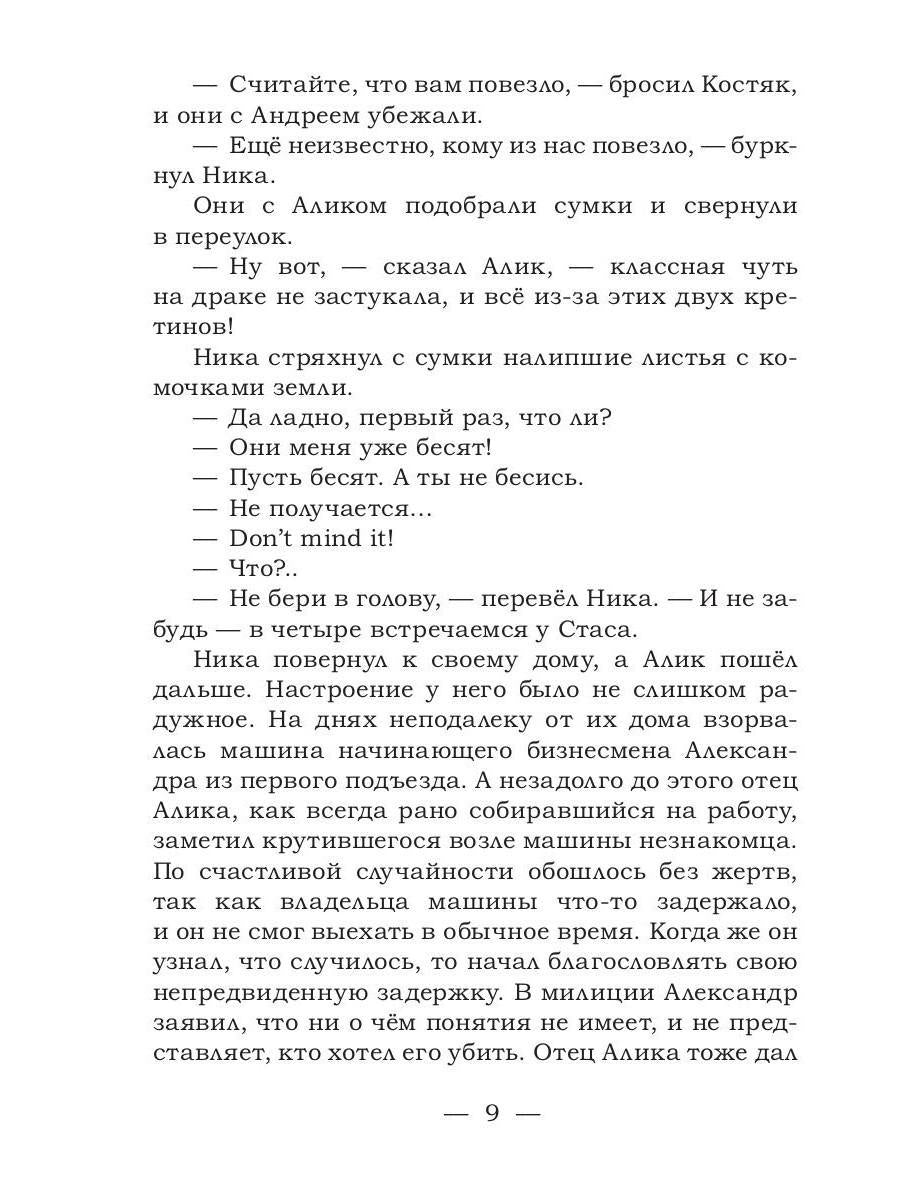 — Считайте, что вам повезло, — бросил Костяк, и они с Андреем убежали.

— Ещё неизвестно, кому из нас повезло, — буркнул Ника.

Они с Аликом подобрали сумки и свернули в переулок.

— Ну вот, — сказал Алик, — классная чуть на драке не застукала, и всё из-за этих двух кретинов!

Ника стряхнул с сумки налипшие листья с комочками земли.

— Да ладно, первый раз, что ли?

— Они меня уже бесят!

— Пусть бесят. А ты не бесись.

— Не получается...

— Don't mind it!

— Что?..

— Не бери в голову, — перевёл Ника. — И не забудь — в четыре встречаемся у Стаса.

Ника повернул к своему дому, а Алик пошёл дальше. Настроение у него было не слишком радужное. На днях неподалеку от их дома взорвалась машина начинающего бизнесмена Александра из первого подъезда. А незадолго до этого отец Алика, как всегда рано собиравшийся на работу, заметил крутившегося возле машины незнакомца. По счастливой случайности обошлось без жертв, так как владельца машины что-то задержало, и он не смог выехать в обычное время. Когда же он узнал, что случилось, то начал благословлять свою непредвиденную задержку. В милиции Александр заявил, что ни о чём понятия не имеет, и не представляет, кто хотел его убить. Отец Алика тоже дал

— 9 —